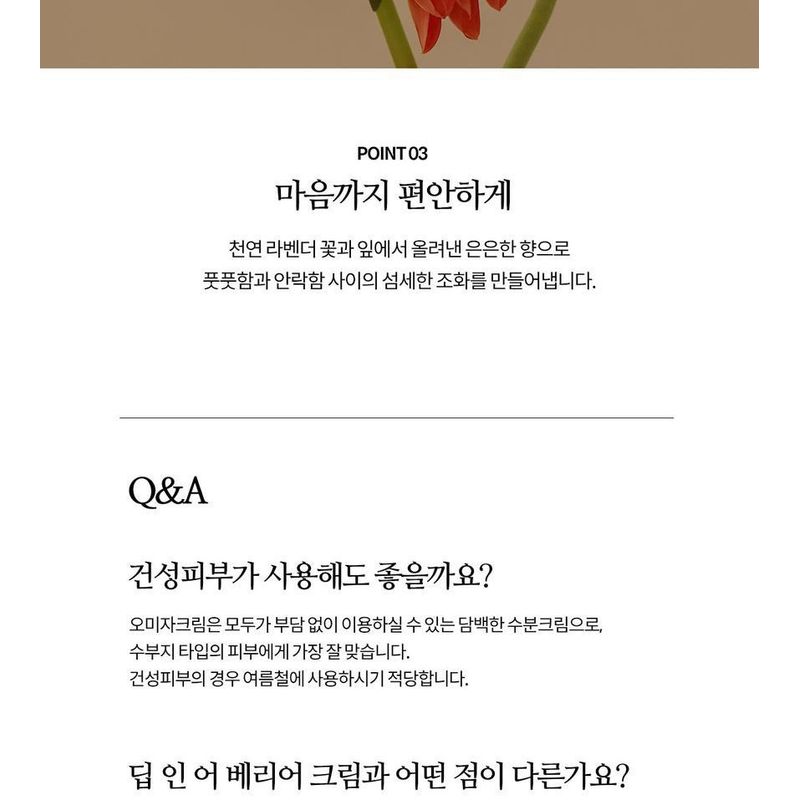 POINT 03

마음까지 편안하게

천연 라벤더 꽃과 잎에서 올려낸 은은한 향으로
풋풋함과 안락함 사이의 섬세한 조화를 만들어냅니다.

Q&A

건성피부가 사용해도 좋을까요?

오미자크림은 모두가 부담 없이 이용하실 수 있는 담백한 수분크림으로,
수부지 타입의 피부에게 가장 잘 맞습니다.
건성피부의 경우 여름철에 사용하시기 적당합니다.

딥 인 어 베리어 크림과 어떤 점이 다른가요?